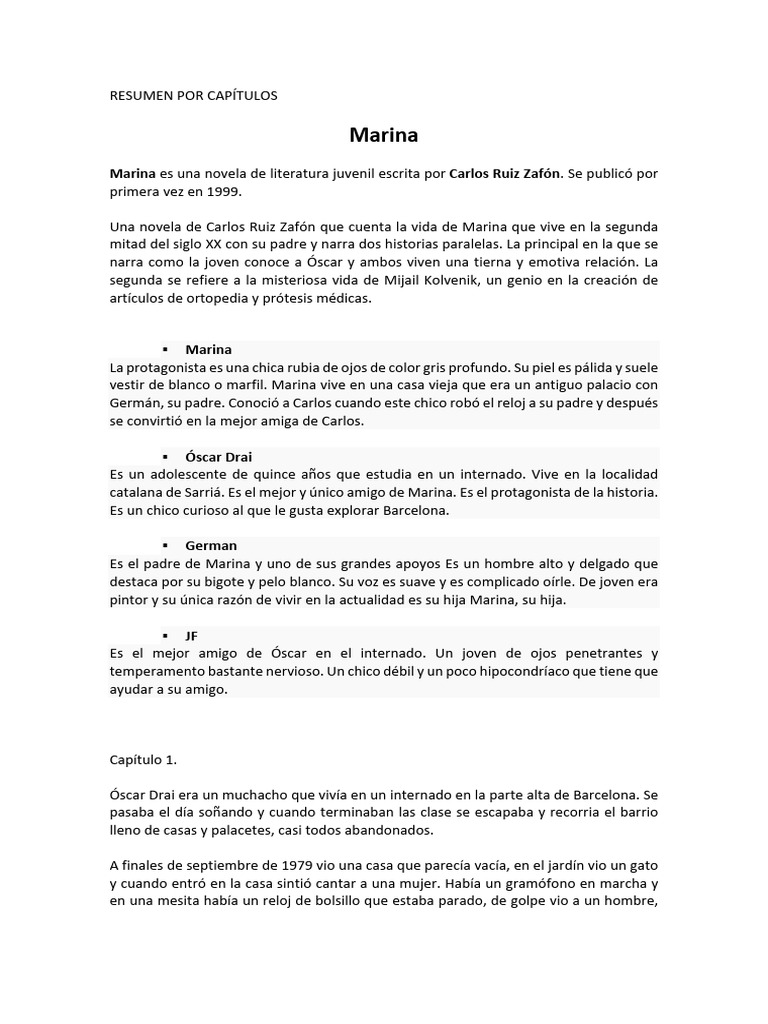 RESUMEN POR CAPÍTULOS

Marina

Marina es una novela de literatura juvenil escrita por Carlos Ruiz Zafón. Se publicó por primera vez en 1999.

Una novela de Carlos Ruiz Zafón que cuenta la vida de Marina que vive en la segunda mitad del siglo XX con su padre y narra dos historias paralelas. La principal en la que se narra como la joven conoce a Óscar y ambos viven una tierna y emotiva relación. La segunda se refiere a la misteriosa vida de Mijail Kolvenik, un genio en la creación de artículos de ortopedia y prótesis médicas.

▪ Marina
La protagonista es una chica rubia de ojos de color gris profundo. Su piel es pálida y suele vestir de blanco o marfil. Marina vive en una casa vieja que era un antiguo palacio con Germán, su padre. Conoció a Carlos cuando este chico robó el reloj a su padre y después se convirtió en la mejor amiga de Carlos.

▪ Óscar Drai
Es un adolescente de quince años que estudia en un internado. Vive en la localidad catalana de Sarriá. Es el mejor y único amigo de Marina. Es el protagonista de la historia. Es un chico curioso al que le gusta explorar Barcelona.

▪ German
Es el padre de Marina y uno de sus grandes apoyos Es un hombre alto y delgado que destaca por su bigote y pelo blanco. Su voz es suave y es complicado oírle. De joven era pintor y su única razón de vivir en la actualidad es su hija Marina, su hija.

▪ JF
Es el mejor amigo de Óscar en el internado. Un joven de ojos penetrantes y temperamento bastante nervioso. Un chico débil y un poco hipocondríaco que tiene que ayudar a su amigo.

Capítulo 1.

Óscar Drai era un muchacho que vivía en un internado en la parte alta de Barcelona. Se pasaba el día soñando y cuando terminaban las clase se escapaba y recorria el barrio lleno de casas y palacetes, casi todos abandonados.

A finales de septiembre de 1979 vio una casa que parecía vacía, en el jardín vio un gato y cuando entró en la casa sintió cantar a una mujer. Había un gramófono en marcha y en una mesita había un reloj de bolsillo que estaba parado, de golpe vio a un hombre,